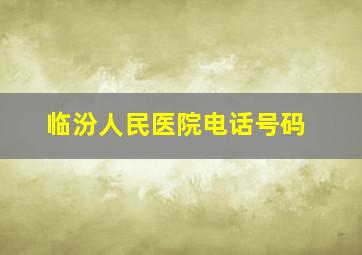 临汾人民医院电话号码